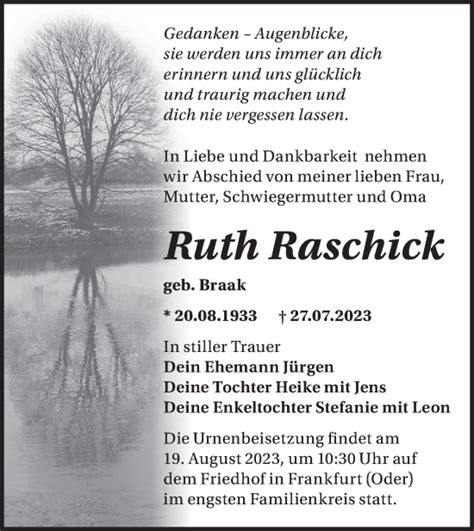 Gedanken – Augenblicke,
sie werden uns immer an dich
erinnern und uns glücklich
und traurig machen und
dich nie vergessen lassen.

In Liebe und Dankbarkeit nehmen wir Abschied von meiner lieben Frau, Mutter, Schwiegermutter und Oma

Ruth Raschick

geb. Braak

* 20.08.1933 † 27.07.2023

In stiller Trauer
Dein Ehemann Jürgen
Deine Tochter Heike mit Jens
Deine Enkeltochter Stefanie mit Leon

Die Urnenbeisetzung findet am 19. August 2023, um 10:30 Uhr auf dem Friedhof in Frankfurt (Oder) im engsten Familienkreis statt.